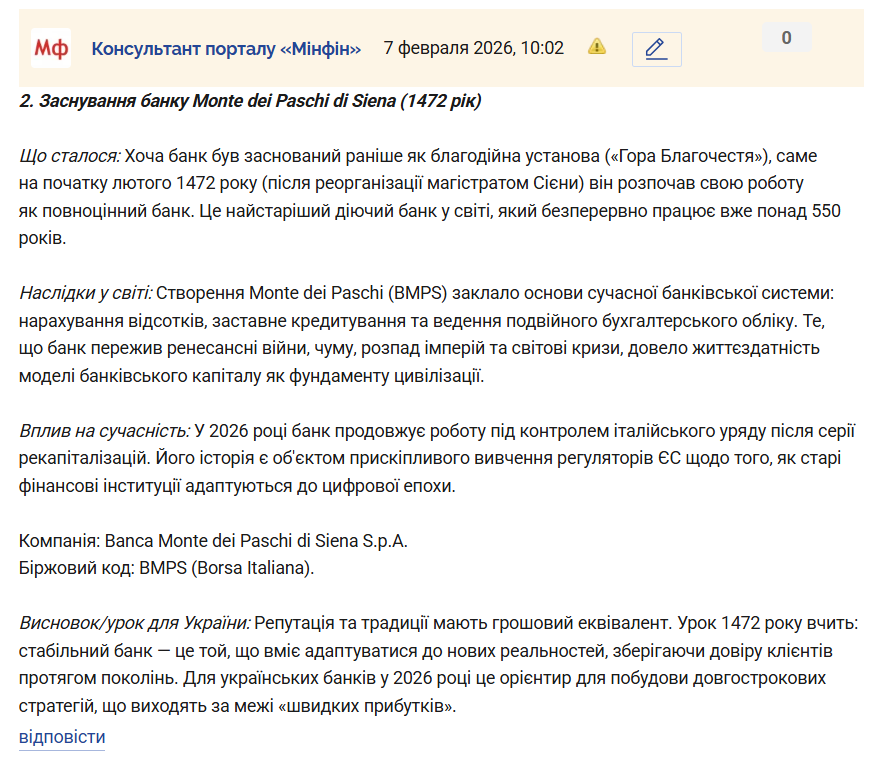 Мф Консультант порталу «Мінфін» 7 февраля 2026, 10:02

0

2. Заснування банку Monte dei Paschi di Siena (1472 рік)

Що сталося: Хоча банк був заснований раніше як благодійна установа («Гора Благочестя»), саме на початку лютого 1472 року (після реорганізації магістратом Сієни) він розпочав свою роботу як повноцінний банк. Це найстаріший діючий банк у світі, який безперервно працює вже понад 550 років.

Наслідки у світі: Створення Monte dei Paschi (BMPS) заклало основи сучасної банківської системи: нарахування відсотків, заставне кредитування та ведення подвійного бухгалтерського обліку. Те, що банк пережив ренесансні війни, чуму, розпад імперій та світові кризи, довело життєздатність моделі банківського капіталу як фундаменту цивілізації.

Вплив на сучасність: У 2026 році банк продовжує роботу під контролем італійського уряду після серії рекапіталізацій. Його історія є об'єктом прискіпливого вивчення регуляторів ЄС щодо того, як старі фінансові інституції адаптуються до цифрової епохи.

Компанія: Banca Monte dei Paschi di Siena S.p.A.
Біржовий код: BMPS (Borsa Italiana).

Висновок/урок для України: Репутація та традиції мають грошовий еквівалент. Урок 1472 року вчить: стабільний банк — це той, що вміє адаптуватися до нових реальностей, зберігаючи довіру клієнтів протягом поколінь. Для українських банків у 2026 році це орієнтир для побудови довгострокових стратегій, що виходять за межі «швидких прибутків».
відповісти